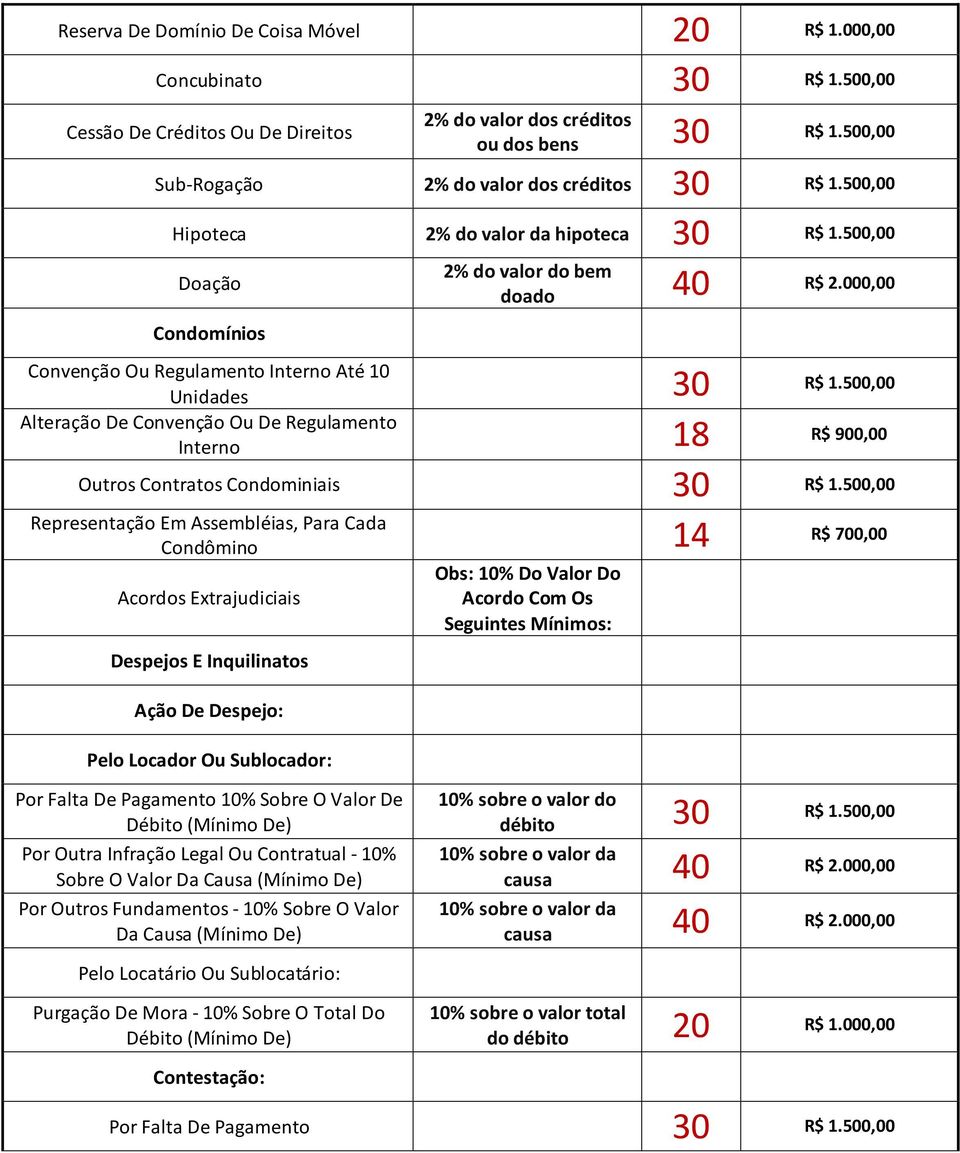 | | | | |
|---|---|---|---|
| Reserva De Domínio De Coisa Móvel | | 20 | R$ 1.000,00 |
| Concubinato | | 30 | R$ 1.500,00 |
| Cessão De Créditos Ou De Direitos | 2% do valor dos créditos ou dos bens | 30 | R$ 1.500,00 |
| Sub-Rogação | 2% do valor dos créditos | 30 | R$ 1.500,00 |
| Hipoteca | 2% do valor da hipoteca | 30 | R$ 1.500,00 |
| Doação | 2% do valor do bem doado | 40 | R$ 2.000,00 |
| Condomínios | | | |
| Convenção Ou Regulamento Interno Até 10 Unidades | | 30 | R$ 1.500,00 |
| Alteração De Convenção Ou De Regulamento Interno | | 18 | R$ 900,00 |
| Outros Contratos Condominiais | | 30 | R$ 1.500,00 |
| Representação Em Assembléias, Para Cada Condômino | | 14 | R$ 700,00 |
| Acordos Extrajudiciais | Obs: 10% Do Valor Do Acordo Com Os Seguintes Mínimos: | | |
| Despejos E Inquilinatos | | | |
| Ação De Despejo: | | | |
| Pelo Locador Ou Sublocador: | | | |
| Por Falta De Pagamento 10% Sobre O Valor De Débito (Mínimo De) | 10% sobre o valor do débito | 30 | R$ 1.500,00 |
| Por Outra Infração Legal Ou Contratual - 10% Sobre O Valor Da Causa (Mínimo De) | 10% sobre o valor da causa | 40 | R$ 2.000,00 |
| Por Outros Fundamentos - 10% Sobre O Valor Da Causa (Mínimo De) | 10% sobre o valor da causa | 40 | R$ 2.000,00 |
| Pelo Locatário Ou Sublocatário: | | | |
| Purgação De Mora - 10% Sobre O Total Do Débito (Mínimo De) | 10% sobre o valor total do débito | 20 | R$ 1.000,00 |
| Contestação: | | | |
| Por Falta De Pagamento | | 30 | R$ 1.500,00 |